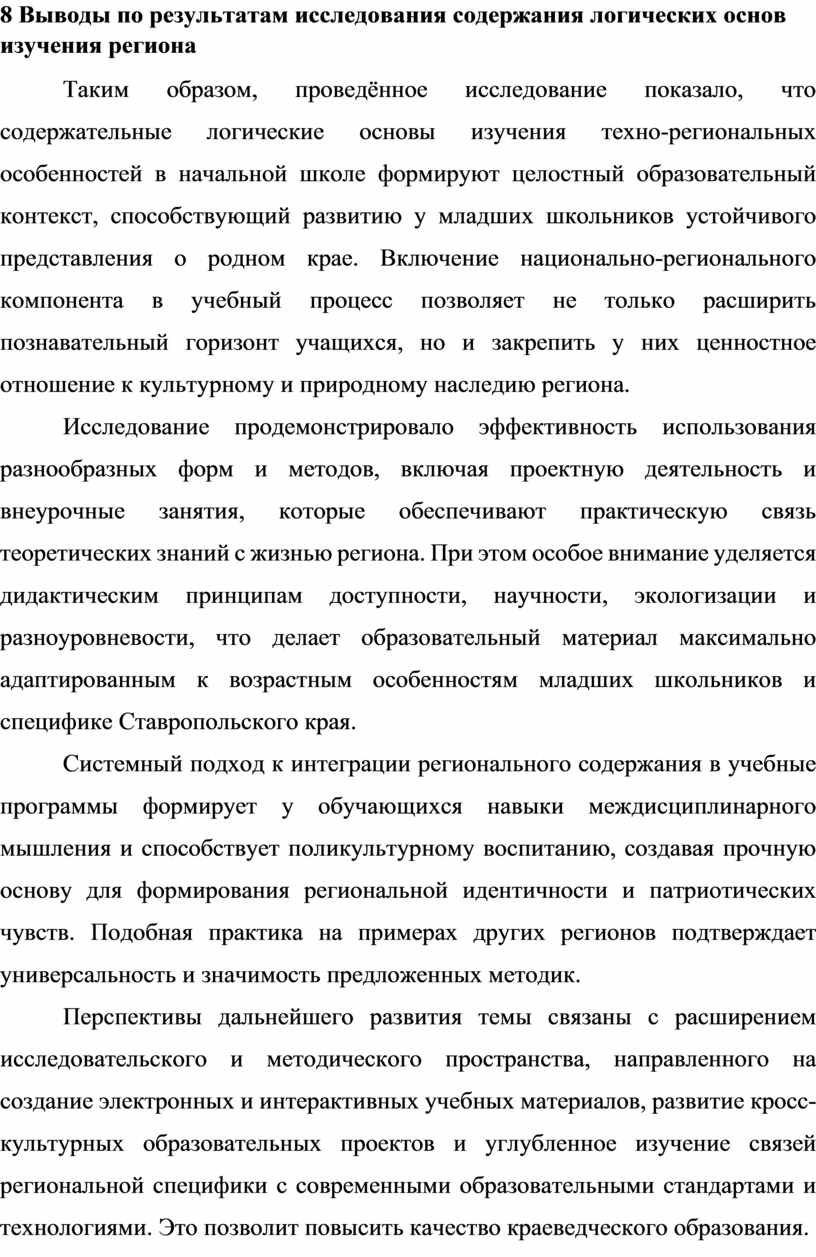 8 Выводы по результатам исследования содержания логических основ изучения региона

Таким образом, проведённое исследование показало, что содержательные логические основы изучения техно-региональных особенностей в начальной школе формируют целостный образовательный контекст, способствующий развитию у младших школьников устойчивого представления о родном крае. Включение национально-регионального компонента в учебный процесс позволяет не только расширить познавательный горизонт учащихся, но и закрепить у них ценностное отношение к культурному и природному наследию региона.

Исследование продемонстрировало эффективность использования разнообразных форм и методов, включая проектную деятельность и внеурочные занятия, которые обеспечивают практическую связь теоретических знаний с жизнью региона. При этом особое внимание уделяется дидактическим принципам доступности, научности, экологизации и разноуровневости, что делает образовательный материал максимально адаптированным к возрастным особенностям младших школьников и специфике Ставропольского края.

Системный подход к интеграции регионального содержания в учебные программы формирует у обучающихся навыки междисциплинарного мышления и способствует поликультурному воспитанию, создавая прочную основу для формирования региональной идентичности и патриотических чувств. Подобная практика на примерах других регионов подтверждает универсальность и значимость предложенных методик.

Перспективы дальнейшего развития темы связаны с расширением исследовательского и методического пространства, направленного на создание электронных и интерактивных учебных материалов, развитие кросс-культурных образовательных проектов и углубленное изучение связей региональной специфики с современными образовательными стандартами и технологиями. Это позволит повысить качество краеведческого образования.